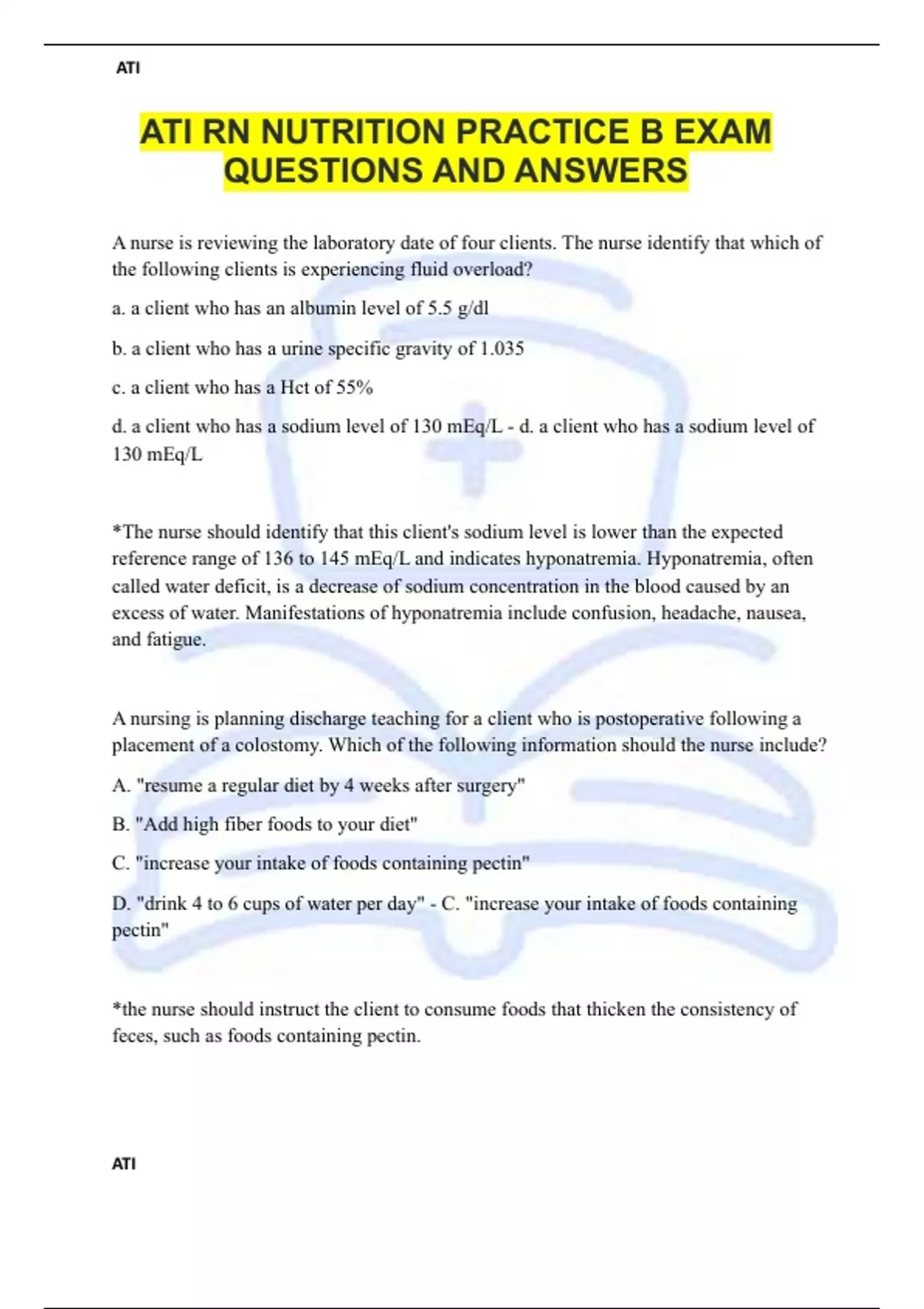 ATI

ATI RN NUTRITION PRACTICE B EXAM QUESTIONS AND ANSWERS

A nurse is reviewing the laboratory date of four clients. The nurse identify that which of the following clients is experiencing fluid overload?

a. a client who has an albumin level of 5.5 g/dl

b. a client who has a urine specific gravity of 1.035

c. a client who has a Hct of 55%

d. a client who has a sodium level of 130 mEq/L - d. a client who has a sodium level of 130 mEq/L

*The nurse should identify that this client's sodium level is lower than the expected reference range of 136 to 145 mEq/L and indicates hyponatremia. Hyponatremia, often called water deficit, is a decrease of sodium concentration in the blood caused by an excess of water. Manifestations of hyponatremia include confusion, headache, nausea, and fatigue.

A nursing is planning discharge teaching for a client who is postoperative following a placement of a colostomy. Which of the following information should the nurse include?

A. "resume a regular diet by 4 weeks after surgery"

B. "Add high fiber foods to your diet"

C. "increase your intake of foods containing pectin"

D. "drink 4 to 6 cups of water per day" - C. "increase your intake of foods containing pectin"

*the nurse should instruct the client to consume foods that thicken the consistency of feces, such as foods containing pectin.

ATI